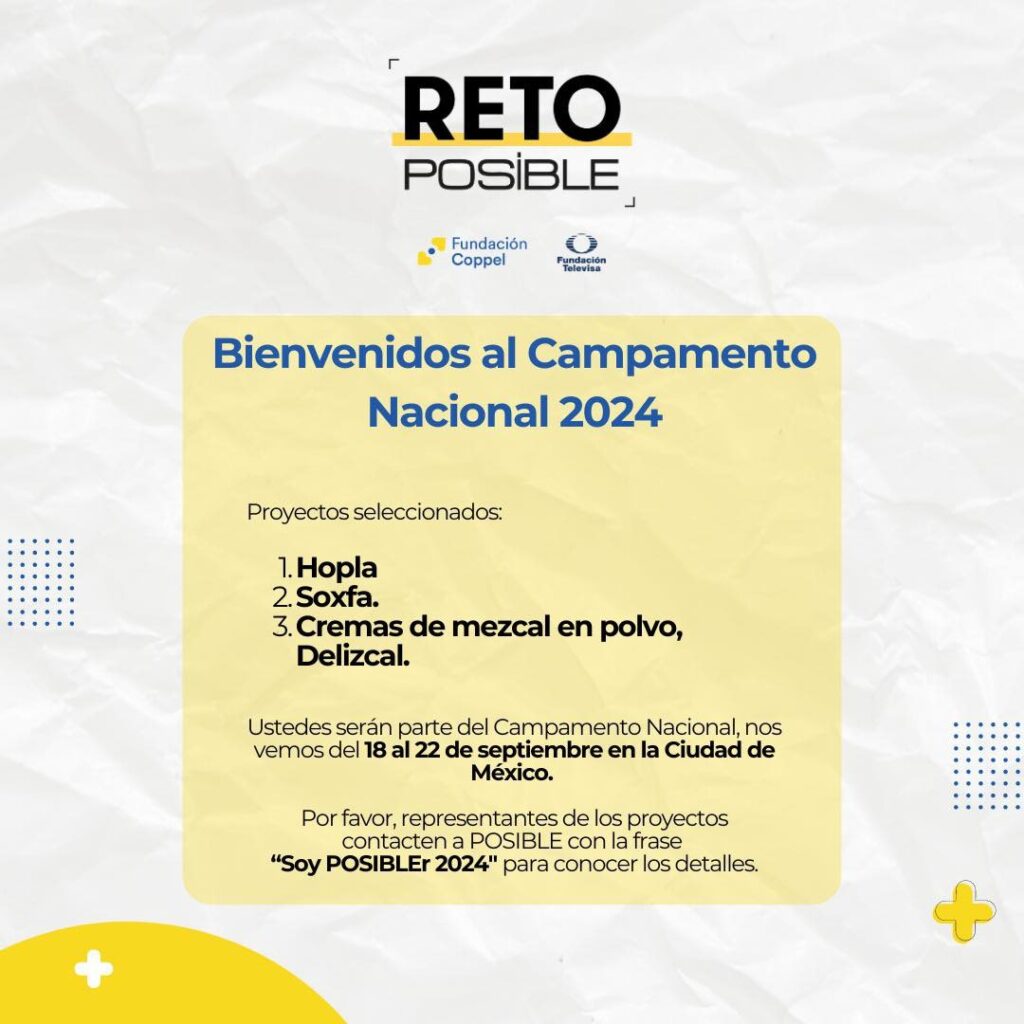 RETO
POSIBLE

Fundación Coppel

Fundación Televisa

Bienvenidos al Campamento Nacional 2024

Proyectos seleccionados:

1. Hopla
2. Soxfa.
3. Cremas de mezcal en polvo, Delizcal.

Ustedes serán parte del Campamento Nacional, nos vemos del 18 al 22 de septiembre en la Ciudad de México.

Por favor, representantes de los proyectos contacten a POSIBLE con la frase "Soy POSIBLEr 2024" para conocer los detalles.